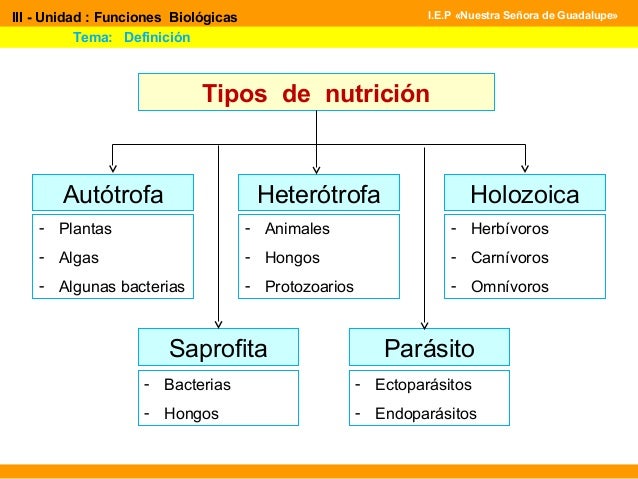 III - Unidad : Funciones Biológicas

I.E.P «Nuestra Señora de Guadalupe»

Tema: Definición

Tipos de nutrición

Autótrofa
- Plantas
- Algas
- Algunas bacterias

Heterótrofa
- Animales
- Hongos
- Protozoarios

Holozoica
- Herbívoros
- Carnívoros
- Omnívoros

Saprofita
- Bacterias
- Hongos

Parásito
- Ectoparásitos
- Endoparásitos